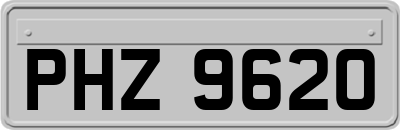 PHZ 9620